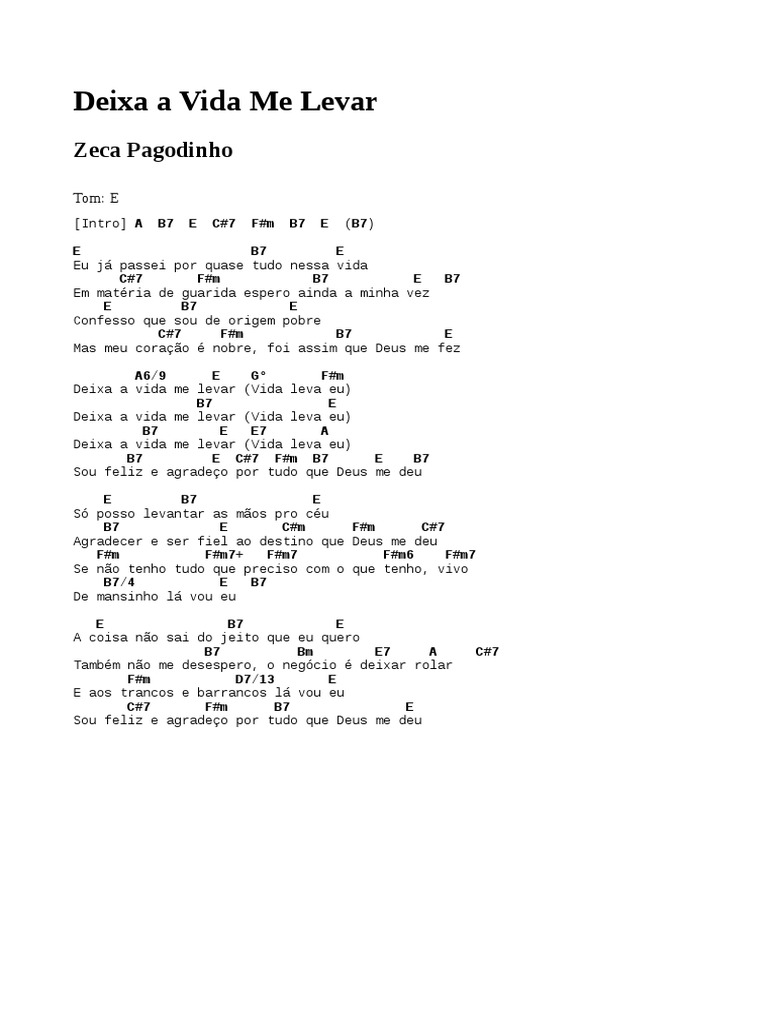 Deixa a Vida Me Levar

Zeca Pagodinho

Tom: E

[Intro] A B7 E C#7 F#m B7 E (B7)

E B7 E
Eu já passei por quase tudo nessa vida
C#7 F#m B7 E B7
Em matéria de guarida espero ainda a minha vez
E B7 E
Confesso que sou de origem pobre
C#7 F#m B7 E
Mas meu coração é nobre, foi assim que Deus me fez

A6/9 E G° F#m
Deixa a vida me levar (Vida leva eu)
B7 E
Deixa a vida me levar (Vida leva eu)
B7 E E7 A
Deixa a vida me levar (Vida leva eu)
B7 E C#7 F#m B7 E B7
Sou feliz e agradeço por tudo que Deus me deu

E B7 E
Só posso levantar as mãos pro céu
B7 E C#m F#m C#7
Agradecer e ser fiel ao destino que Deus me deu
F#m F#m7+ F#m7 F#m6 F#m7
Se não tenho tudo que preciso com o que tenho, vivo
B7/4 E B7
De mansinho lá vou eu

E B7 E
A coisa não sai do jeito que eu quero
B7 Bm E7 A C#7
Também não me desespero, o negócio é deixar rolar
F#m D7/13 E
E aos trancos e barrancos lá vou eu
C#7 F#m B7 E
Sou feliz e agradeço por tudo que Deus me deu